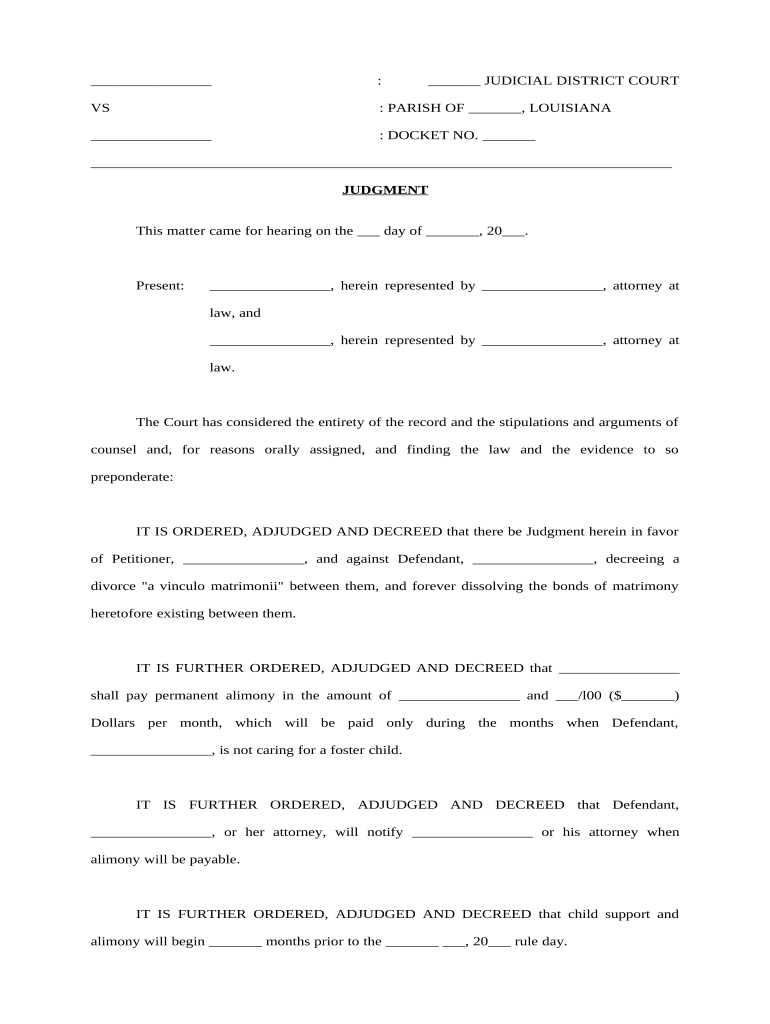 ________________ : _______ JUDICIAL DISTRICT COURT

VS : PARISH OF _______, LOUISIANA

________________ : DOCKET NO. _______

JUDGMENT

This matter came for hearing on the ___ day of _______, 20___.

Present: ________________, herein represented by ________________, attorney at law, and

________________, herein represented by ________________, attorney at law.

The Court has considered the entirety of the record and the stipulations and arguments of counsel and, for reasons orally assigned, and finding the law and the evidence to so preponderate:

IT IS ORDERED, ADJUDGED AND DECREED that there be Judgment herein in favor of Petitioner, ________________, and against Defendant, ________________, decreeing a divorce "a vinculo matrimonii" between them, and forever dissolving the bonds of matrimony heretofore existing between them.

IT IS FURTHER ORDERED, ADJUDGED AND DECREED that ________________ shall pay permanent alimony in the amount of ________________ and ___/l00 ($_______) Dollars per month, which will be paid only during the months when Defendant, ________________, is not caring for a foster child.

IT IS FURTHER ORDERED, ADJUDGED AND DECREED that Defendant, ________________, or her attorney, will notify ________________ or his attorney when alimony will be payable.

IT IS FURTHER ORDERED, ADJUDGED AND DECREED that child support and alimony will begin _______ months prior to the _______ ___, 20___ rule day.